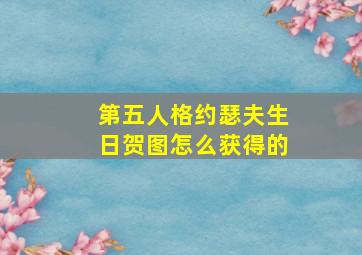 第五人格约瑟夫生日贺图怎么获得的